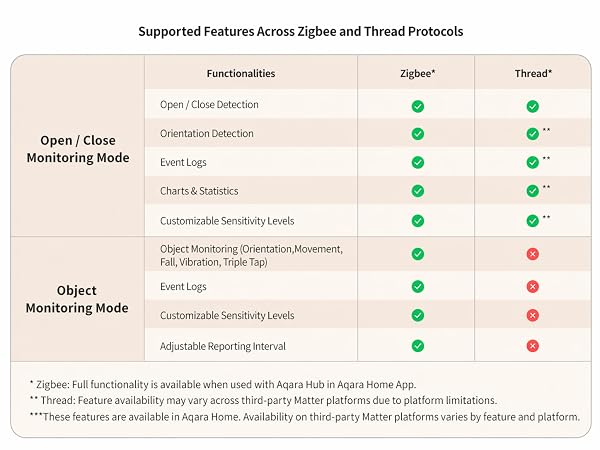 Supported Features Across Zigbee and Thread Protocols

| | Functionalities | Zigbee* | Thread* |
|---|---|---|---|
| Open / Close Monitoring Mode | Open / Close Detection | ✓ | ✓ |
| | Orientation Detection | ✓ | ✓ ** |
| | Event Logs | ✓ | ✓ ** |
| | Charts & Statistics | ✓ | ✓ ** |
| | Customizable Sensitivity Levels | ✓ | ✓ ** |
| Object Monitoring Mode | Object Monitoring (Orientation,Movement, Fall, Vibration, Triple Tap) | ✓ | ✗ |
| | Event Logs | ✓ | ✗ |
| | Customizable Sensitivity Levels | ✓ | ✗ |
| | Adjustable Reporting Interval | ✓ | ✗ |

* Zigbee: Full functionality is available when used with Aqara Hub in Aqara Home App.
** Thread: Feature availability may vary across third-party Matter platforms due to platform limitations.
***These features are available in Aqara Home. Availability on third-party Matter platforms varies by feature and platform.